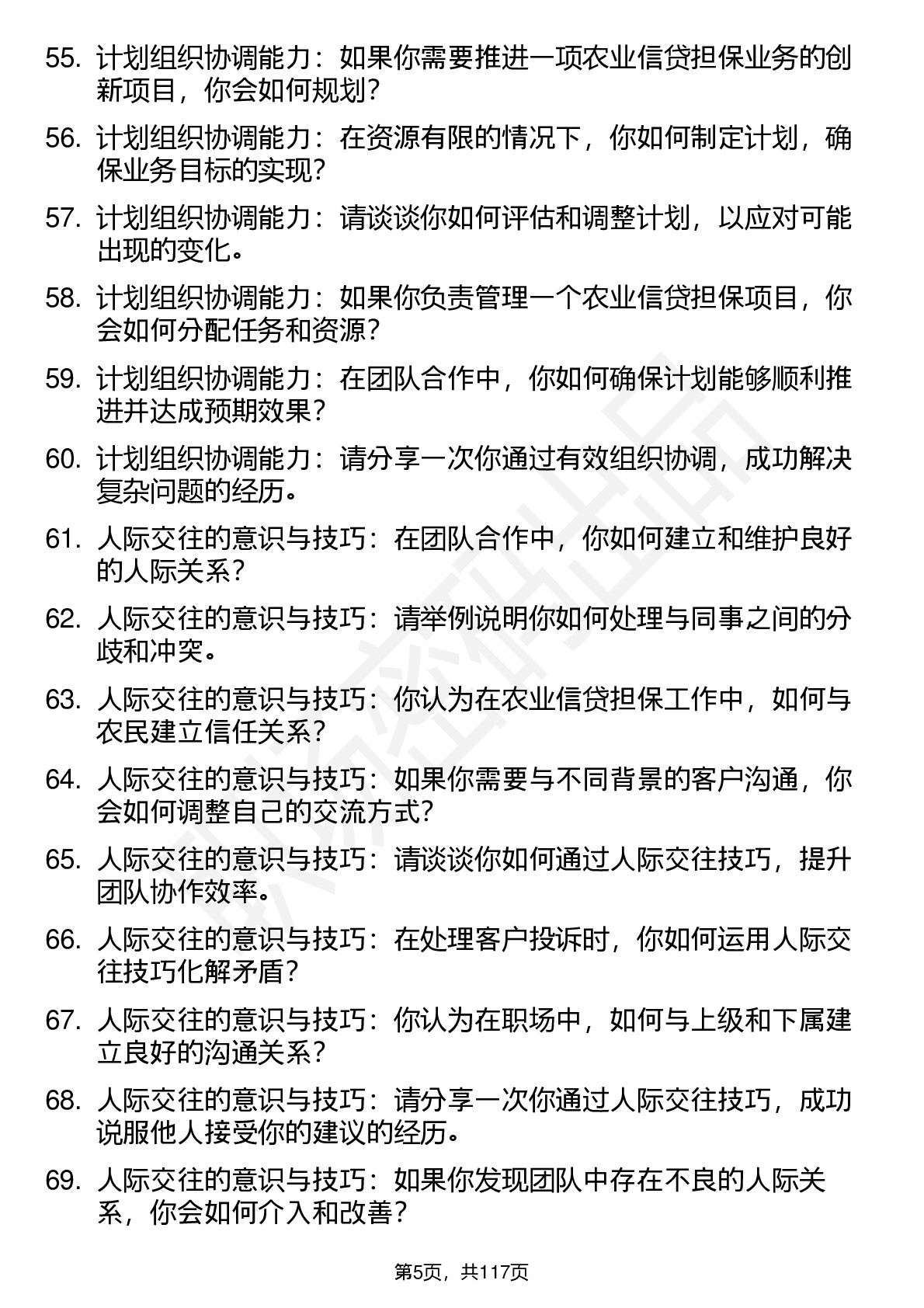 55. 计划组织协调能力：如果你需要推进一项农业信贷担保业务的创新项目，你会如何规划？

56. 计划组织协调能力：在资源有限的情况下，你如何制定计划，确保业务目标的实现？

57. 计划组织协调能力：请谈谈你如何评估和调整计划，以应对可能出现的变化。

58. 计划组织协调能力：如果你负责管理一个农业信贷担保项目，你会如何分配任务和资源？

59. 计划组织协调能力：在团队合作中，你如何确保计划能够顺利推进并达成预期效果？

60. 计划组织协调能力：请分享一次你通过有效组织协调，成功解决复杂问题的经历。

61. 人际交往的意识与技巧：在团队合作中，你如何建立和维护良好的人际关系？

62. 人际交往的意识与技巧：请举例说明你如何处理与同事之间的分歧和冲突。

63. 人际交往的意识与技巧：你认为在农业信贷担保工作中，如何与农民建立信任关系？

64. 人际交往的意识与技巧：如果你需要与不同背景的客户沟通，你会如何调整自己的交流方式？

65. 人际交往的意识与技巧：请谈谈你如何通过人际交往技巧，提升团队协作效率。

66. 人际交往的意识与技巧：在处理客户投诉时，你如何运用人际交往技巧化解矛盾？

67. 人际交往的意识与技巧：你认为在职场中，如何与上级和下属建立良好的沟通关系？

68. 人际交往的意识与技巧：请分享一次你通过人际交往技巧，成功说服他人接受你的建议的经历。

69. 人际交往的意识与技巧：如果你发现团队中存在不良的人际关系，你会如何介入和改善？

第5页，共117页